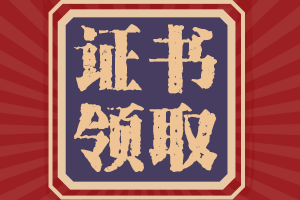 证书
领取